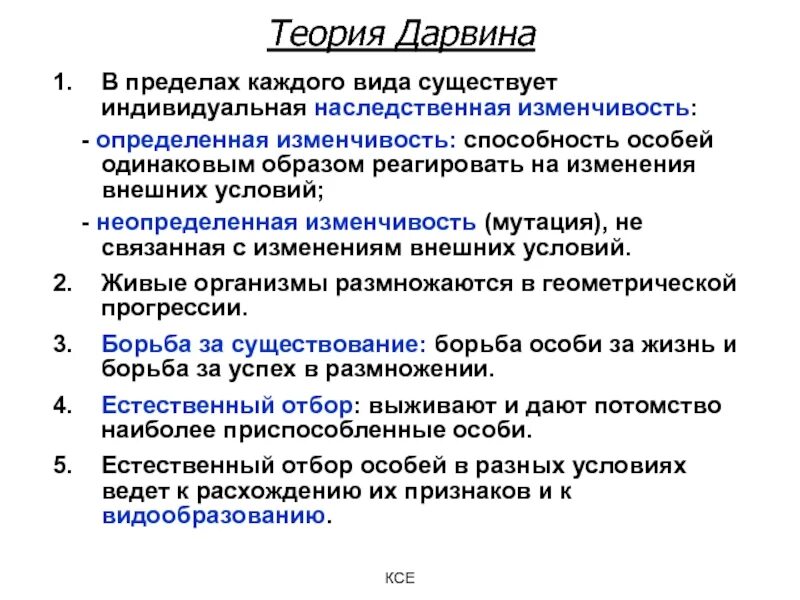 Теория Дарвина

1. В пределах каждого вида существует индивидуальная наследственная изменчивость:

- определенная изменчивость: способность особей одинаковым образом реагировать на изменения внешних условий;

- неопределенная изменчивость (мутация), не связанная с изменениям внешних условий.

2. Живые организмы размножаются в геометрической прогрессии.

3. Борьба за существование: борьба особи за жизнь и борьба за успех в размножении.

4. Естественный отбор: выживают и дают потомство наиболее приспособленные особи.

5. Естественный отбор особей в разных условиях ведет к расхождению их признаков и к видообразованию.

КСЕ